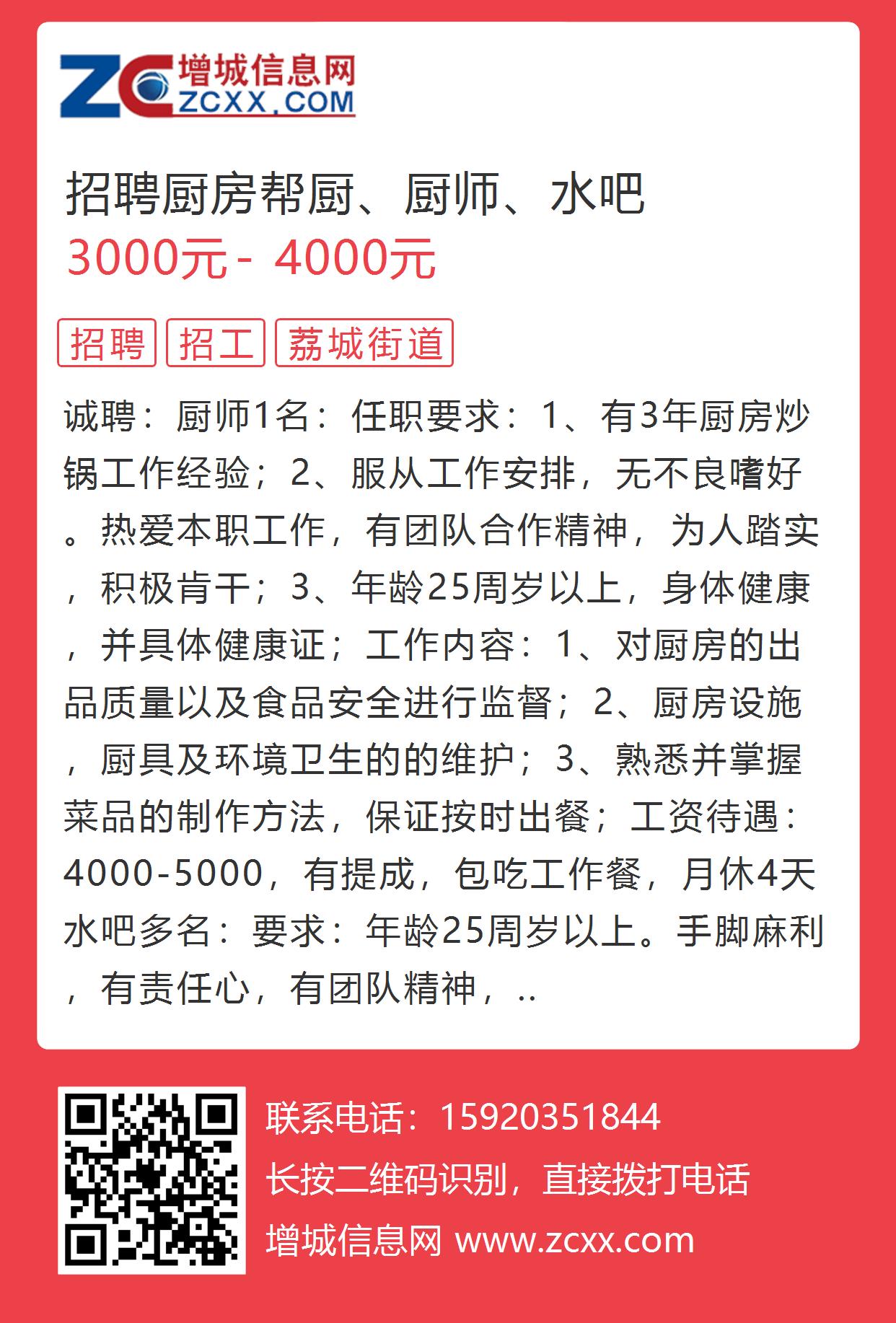 ZC 增城信息网
ZCXX.COM

招聘厨房帮厨、厨师、水吧
3000元 - 4000元

招聘 招工 荔城街道

诚聘：厨师1名：任职要求：1、有3年厨房炒锅工作经验；2、服从工作安排，无不良嗜好。热爱本职工作，有团队合作精神，为人踏实，积极肯干；3、年龄25周岁以上，身体健康，并具体健康证；工作内容：1、对厨房的出品质量以及食品安全进行监督；2、厨房设施，厨具及环境卫生的的维护；3、熟悉并掌握菜品的制作方法，保证按时出餐；工资待遇：4000-5000，有提成，包吃工作餐，月休4天水吧多名：要求：年龄25周岁以上。手脚麻利，有责任心，有团队精神，..

联系电话：15920351844
长按二维码识别，直接拨打电话
增城信息网 www.zcxx.com